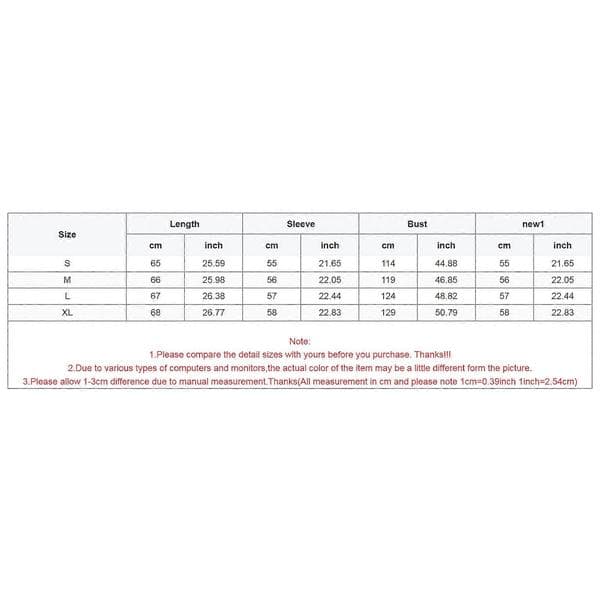 | Size | Length | | Sleeve | | Bust | | new1 | |
|---|---|---|---|---|---|---|---|---|
| | cm | inch | cm | inch | cm | inch | cm | inch |
| S | 65 | 25.59 | 55 | 21.65 | 114 | 44.88 | 55 | 21.65 |
| M | 66 | 25.98 | 56 | 22.05 | 119 | 46.85 | 56 | 22.05 |
| L | 67 | 26.38 | 57 | 22.44 | 124 | 48.82 | 57 | 22.44 |
| XL | 68 | 26.77 | 58 | 22.83 | 129 | 50.79 | 58 | 22.83 |

Note:
1.Please compare the detail sizes with yours before you purchase. Thanks!!!
2.Due to various types of computers and monitors,the actual color of the item may be a little different form the picture.
3.Please allow 1-3cm difference due to manual measurement.Thanks(All measurement in cm and please note 1cm=0.39inch 1inch=2.54cm)